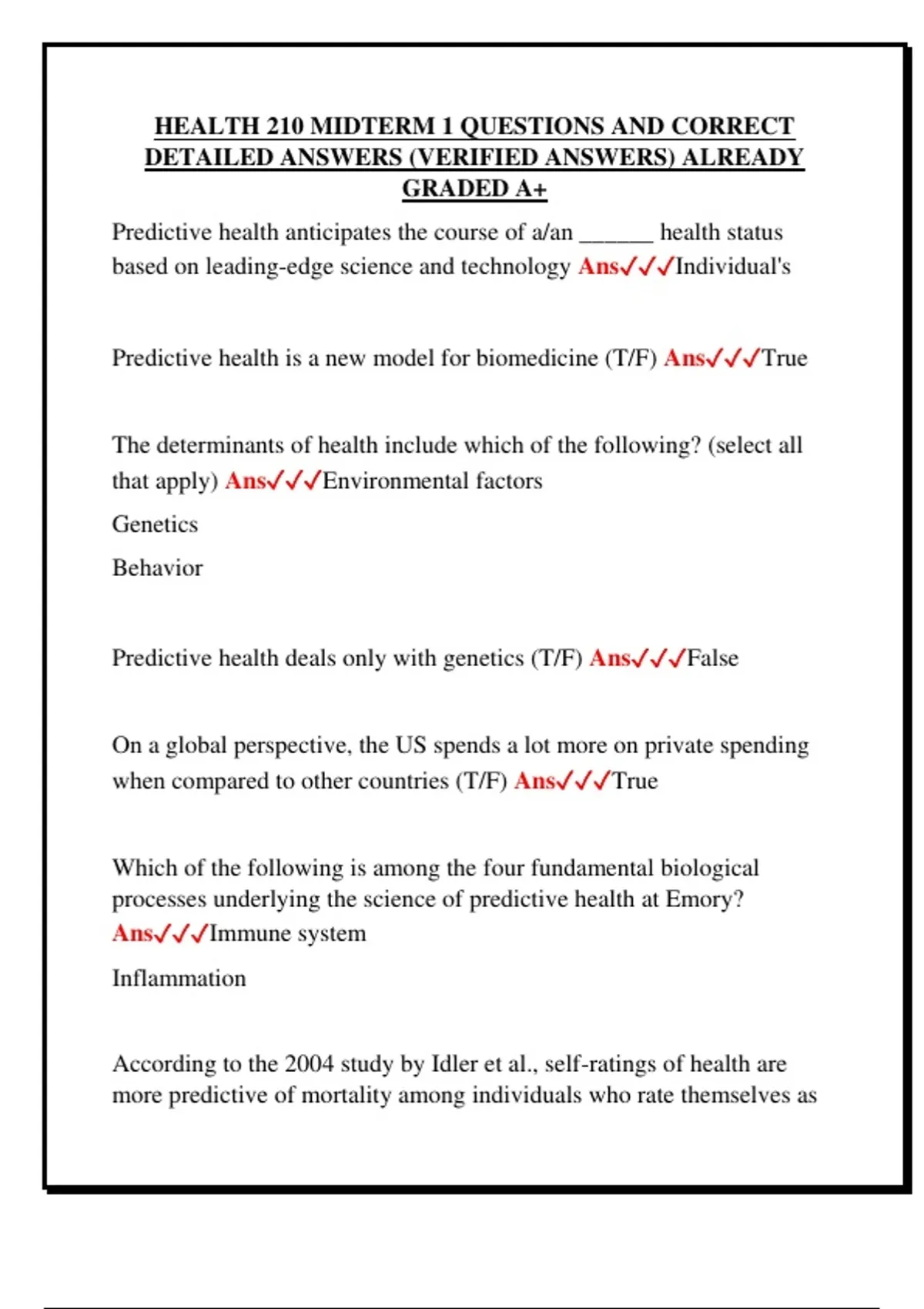 HEALTH 210 MIDTERM 1 QUESTIONS AND CORRECT DETAILED ANSWERS (VERIFIED ANSWERS) ALREADY GRADED A+

Predictive health anticipates the course of a/an ______ health status based on leading-edge science and technology Ans✓✓✓Individual's

Predictive health is a new model for biomedicine (T/F) Ans✓✓✓True

The determinants of health include which of the following? (select all that apply) Ans✓✓✓Environmental factors

Genetics

Behavior

Predictive health deals only with genetics (T/F) Ans✓✓✓False

On a global perspective, the US spends a lot more on private spending when compared to other countries (T/F) Ans✓✓✓True

Which of the following is among the four fundamental biological processes underlying the science of predictive health at Emory? Ans✓✓✓Immune system

Inflammation

According to the 2004 study by Idler et al., self-ratings of health are more predictive of mortality among individuals who rate themselves as